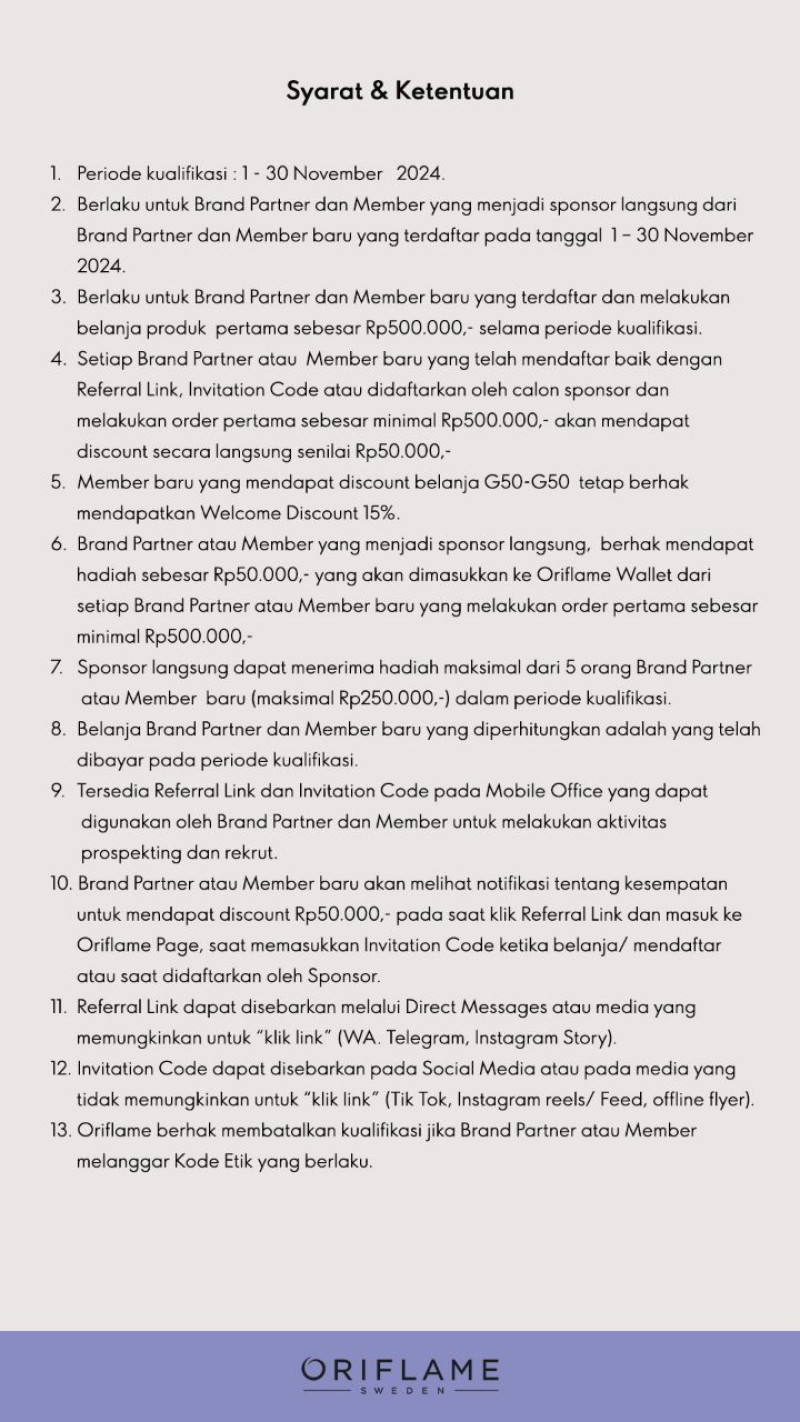 Syarat & Ketentuan

1. Periode kualifikasi : 1 - 30 November 2024.
2. Berlaku untuk Brand Partner dan Member yang menjadi sponsor langsung dari Brand Partner dan Member baru yang terdaftar pada tanggal 1 – 30 November 2024.
3. Berlaku untuk Brand Partner dan Member baru yang terdaftar dan melakukan belanja produk pertama sebesar Rp500.000,- selama periode kualifikasi.
4. Setiap Brand Partner atau Member baru yang telah mendaftar baik dengan Referral Link, Invitation Code atau didaftarkan oleh calon sponsor dan melakukan order pertama sebesar minimal Rp500.000,- akan mendapat discount secara langsung senilai Rp50.000,-
5. Member baru yang mendapat discount belanja G50-G50 tetap berhak mendapatkan Welcome Discount 15%.
6. Brand Partner atau Member yang menjadi sponsor langsung, berhak mendapat hadiah sebesar Rp50.000,- yang akan dimasukkan ke Oriflame Wallet dari setiap Brand Partner atau Member baru yang melakukan order pertama sebesar minimal Rp500.000,-
7. Sponsor langsung dapat menerima hadiah maksimal dari 5 orang Brand Partner atau Member baru (maksimal Rp250.000,-) dalam periode kualifikasi.
8. Belanja Brand Partner dan Member baru yang diperhitungkan adalah yang telah dibayar pada periode kualifikasi.
9. Tersedia Referral Link dan Invitation Code pada Mobile Office yang dapat digunakan oleh Brand Partner dan Member untuk melakukan aktivitas prospekting dan rekrut.
10. Brand Partner atau Member baru akan melihat notifikasi tentang kesempatan untuk mendapat discount Rp50.000,- pada saat klik Referral Link dan masuk ke Oriflame Page, saat memasukkan Invitation Code ketika belanja/ mendaftar atau saat didaftarkan oleh Sponsor.
11. Referral Link dapat disebarkan melalui Direct Messages atau media yang memungkinkan untuk "klik link" (WA. Telegram, Instagram Story).
12. Invitation Code dapat disebarkan pada Social Media atau pada media yang tidak memungkinkan untuk "klik link" (Tik Tok, Instagram reels/ Feed, offline flyer).
13. Oriflame berhak membatalkan kualifikasi jika Brand Partner atau Member melanggar Kode Etik yang berlaku.

ORIFLAME
SWEDEN